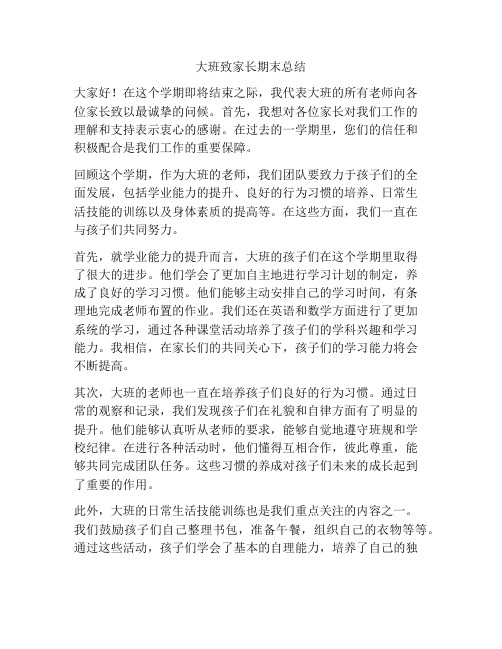 大班致家长期末总结

大家好！在这个学期即将结束之际，我代表大班的所有老师向各位家长致以最诚挚的问候。首先，我想对各位家长对我们工作的理解和支持表示衷心的感谢。在过去的一学期里，您们的信任和积极配合是我们工作的重要保障。

回顾这个学期，作为大班的老师，我们团队要致力于孩子们的全面发展，包括学业能力的提升、良好的行为习惯的培养、日常生活技能的训练以及身体素质的提高等。在这些方面，我们一直在与孩子们共同努力。

首先，就学业能力的提升而言，大班的孩子们在这个学期里取得了很大的进步。他们学会了更加自主地进行学习计划的制定，养成了良好的学习习惯。他们能够主动安排自己的学习时间，有条理地完成老师布置的作业。我们还在英语和数学方面进行了更加系统的学习，通过各种课堂活动培养了孩子们的学科兴趣和学习能力。我相信，在家长们的共同关心下，孩子们的学习能力将会不断提高。

其次，大班的老师也一直在培养孩子们良好的行为习惯。通过日常的观察和记录，我们发现孩子们在礼貌和自律方面有了明显的提升。他们能够认真听从老师的要求，能够自觉地遵守班规和学校纪律。在进行各种活动时，他们懂得互相合作，彼此尊重，能够共同完成团队任务。这些习惯的养成对孩子们未来的成长起到了重要的作用。

此外，大班的日常生活技能训练也是我们重点关注的内容之一。我们鼓励孩子们自己整理书包，准备午餐，组织自己的衣物等等。通过这些活动，孩子们学会了基本的自理能力，培养了自己的独